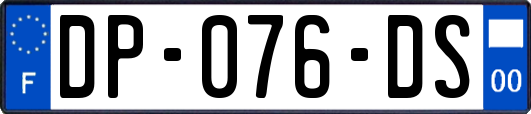 F
DP-076-DS
00